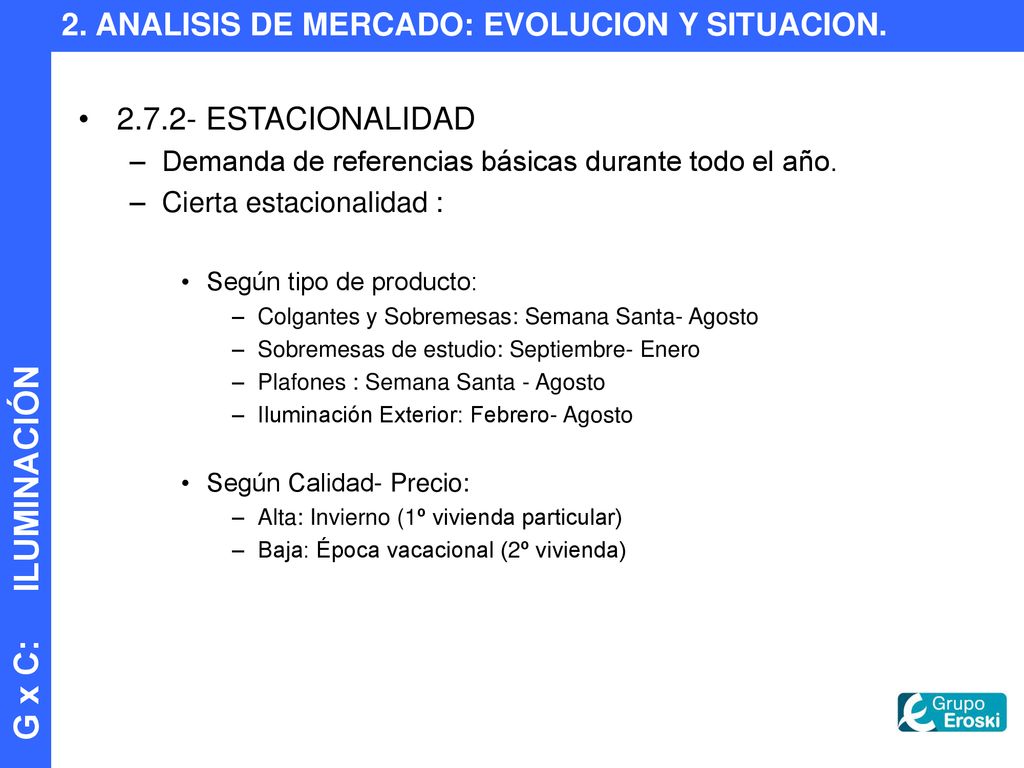 2. ANALISIS DE MERCADO: EVOLUCION Y SITUACION.

G x C: ILUMINACIÓN

• 2.7.2- ESTACIONALIDAD
– Demanda de referencias básicas durante todo el año.
– Cierta estacionalidad :

• Según tipo de producto:
– Colgantes y Sobremesas: Semana Santa- Agosto
– Sobremesas de estudio: Septiembre- Enero
– Plafones : Semana Santa - Agosto
– Iluminación Exterior: Febrero- Agosto

• Según Calidad- Precio:
– Alta: Invierno (1º vivienda particular)
– Baja: Época vacacional (2º vivienda)

Grupo Eroski